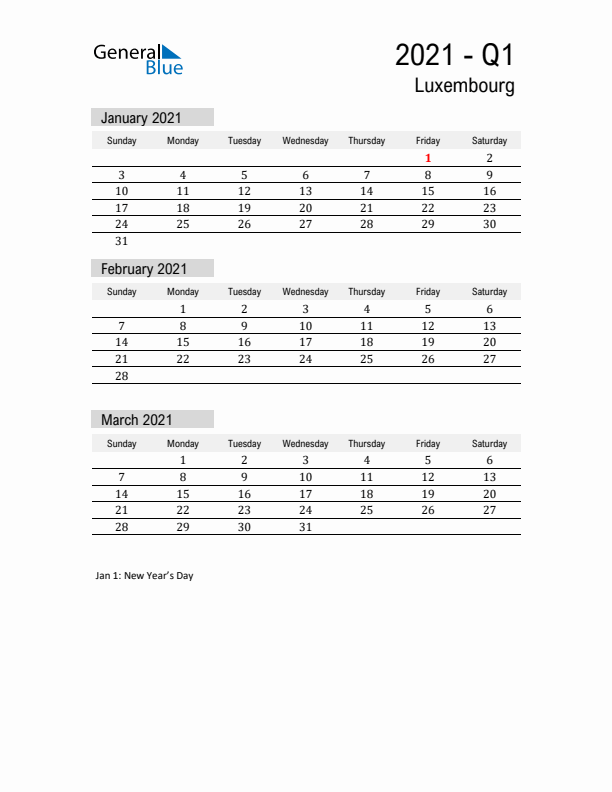 General Blue

2021 - Q1
Luxembourg

January 2021

| Sunday | Monday | Tuesday | Wednesday | Thursday | Friday | Saturday |
|---|---|---|---|---|---|---|
| | | | | | 1 | 2 |
| 3 | 4 | 5 | 6 | 7 | 8 | 9 |
| 10 | 11 | 12 | 13 | 14 | 15 | 16 |
| 17 | 18 | 19 | 20 | 21 | 22 | 23 |
| 24 | 25 | 26 | 27 | 28 | 29 | 30 |
| 31 | | | | | | |

February 2021

| Sunday | Monday | Tuesday | Wednesday | Thursday | Friday | Saturday |
|---|---|---|---|---|---|---|
| | 1 | 2 | 3 | 4 | 5 | 6 |
| 7 | 8 | 9 | 10 | 11 | 12 | 13 |
| 14 | 15 | 16 | 17 | 18 | 19 | 20 |
| 21 | 22 | 23 | 24 | 25 | 26 | 27 |
| 28 | | | | | | |

March 2021

| Sunday | Monday | Tuesday | Wednesday | Thursday | Friday | Saturday |
|---|---|---|---|---|---|---|
| | 1 | 2 | 3 | 4 | 5 | 6 |
| 7 | 8 | 9 | 10 | 11 | 12 | 13 |
| 14 | 15 | 16 | 17 | 18 | 19 | 20 |
| 21 | 22 | 23 | 24 | 25 | 26 | 27 |
| 28 | 29 | 30 | 31 | | | |

Jan 1: New Year's Day